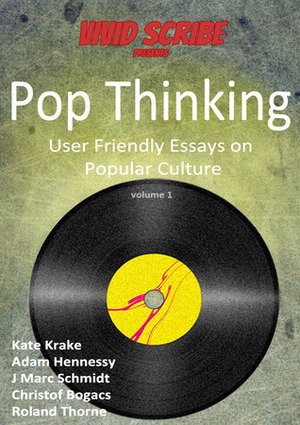 VIVID SCRIBE
PRESENTS

Pop Thinking

User Friendly Essays on Popular Culture

volume 1

Kate Krake
Adam Hennessy
J Marc Schmidt
Christof Bogacs
Roland Thorne